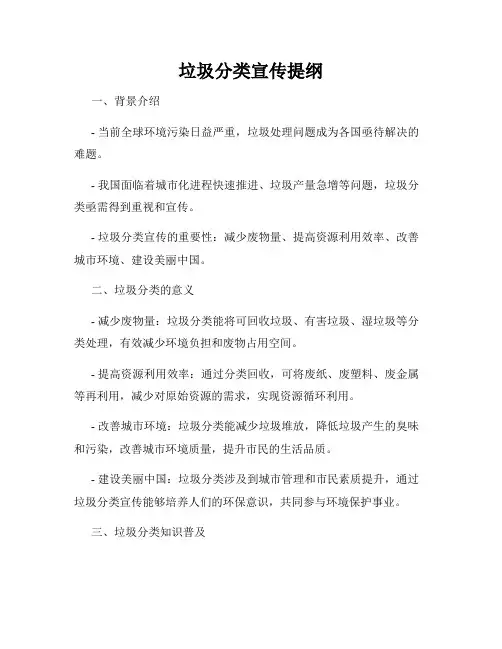 垃圾分类宣传提纲

一、背景介绍

- 当前全球环境污染日益严重，垃圾处理问题成为各国亟待解决的难题。

- 我国面临着城市化进程快速推进、垃圾产量急增等问题，垃圾分类亟需得到重视和宣传。

- 垃圾分类宣传的重要性：减少废物量、提高资源利用效率、改善城市环境、建设美丽中国。

二、垃圾分类的意义

- 减少废物量：垃圾分类能将可回收垃圾、有害垃圾、湿垃圾等分类处理，有效减少环境负担和废物占用空间。

- 提高资源利用效率：通过分类回收，可将废纸、废塑料、废金属等再利用，减少对原始资源的需求，实现资源循环利用。

- 改善城市环境：垃圾分类能减少垃圾堆放，降低垃圾产生的臭味和污染，改善城市环境质量，提升市民的生活品质。

- 建设美丽中国：垃圾分类涉及到城市管理和市民素质提升，通过垃圾分类宣传能够培养人们的环保意识，共同参与环境保护事业。

三、垃圾分类知识普及